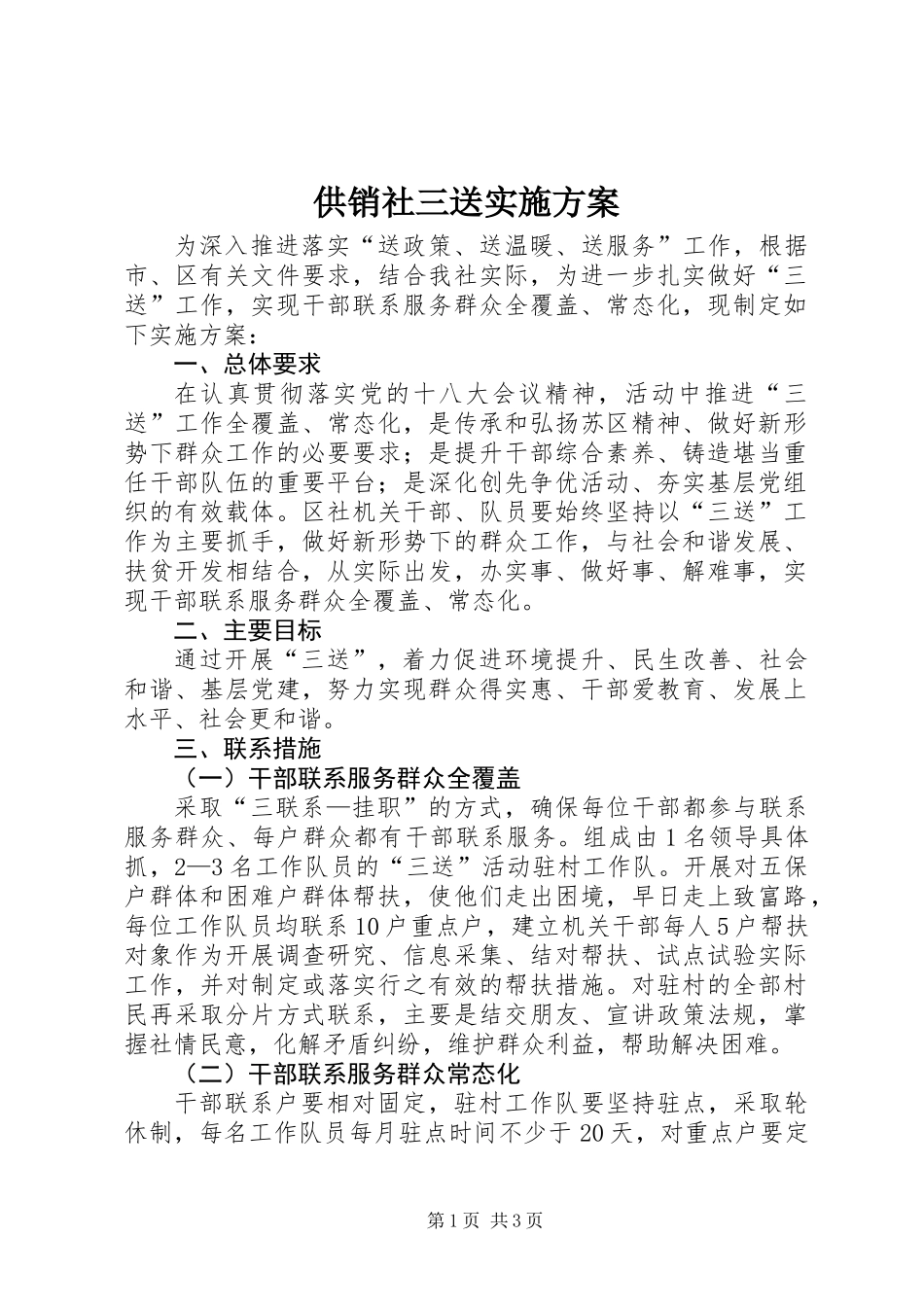 供销社三送实施方案

为深入推进落实“送政策、送温暖、送服务”工作，根据市、区有关文件要求，结合我社实际，为进一步扎实做好“三送”工作，实现干部联系服务群众全覆盖、常态化，现制定如下实施方案：

一、总体要求

在认真贯彻落实党的十八大会议精神，活动中推进“三送”工作全覆盖、常态化，是传承和弘扬苏区精神、做好新形势下群众工作的必要要求；是提升干部综合素养、铸造堪当重任干部队伍的重要平台；是深化创先争优活动、夯实基层党组织的有效载体。区社机关干部、队员要始终坚持以“三送”工作为主要抓手，做好新形势下的群众工作，与社会和谐发展、扶贫开发相结合，从实际出发，办实事、做好事、解难事，实现干部联系服务群众全覆盖、常态化。

二、主要目标

通过开展“三送”，着力促进环境提升、民生改善、社会和谐、基层党建，努力实现群众得实惠、干部爱教育、发展上水平、社会更和谐。

三、联系措施

（一）干部联系服务群众全覆盖

采取“三联系—挂职”的方式，确保每位干部都参与联系服务群众、每户群众都有干部联系服务。组成由1名领导具体抓，2—3名工作队员的“三送”活动驻村工作队。开展对五保户群体和困难户群体帮扶，使他们走出困境，早日走上致富路，每位工作队员均联系10户重点户，建立机关干部每人5户帮扶对象作为开展调查研究、信息采集、结对帮扶、试点试验实际工作，并对制定或落实行之有效的帮扶措施。对驻村的全部村民再采取分片方式联系，主要是结交朋友、宣讲政策法规，掌握社情民意，化解矛盾纠纷，维护群众利益，帮助解决困难。

（二）干部联系服务群众常态化

干部联系户要相对固定，驻村工作队要坚持驻点，采取轮休制，每名工作队员每月驻点时间不少于20天，对重点户要定

第1页 共3页